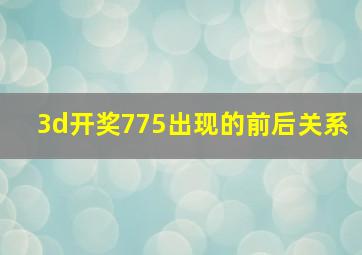 3d开奖775出现的前后关系